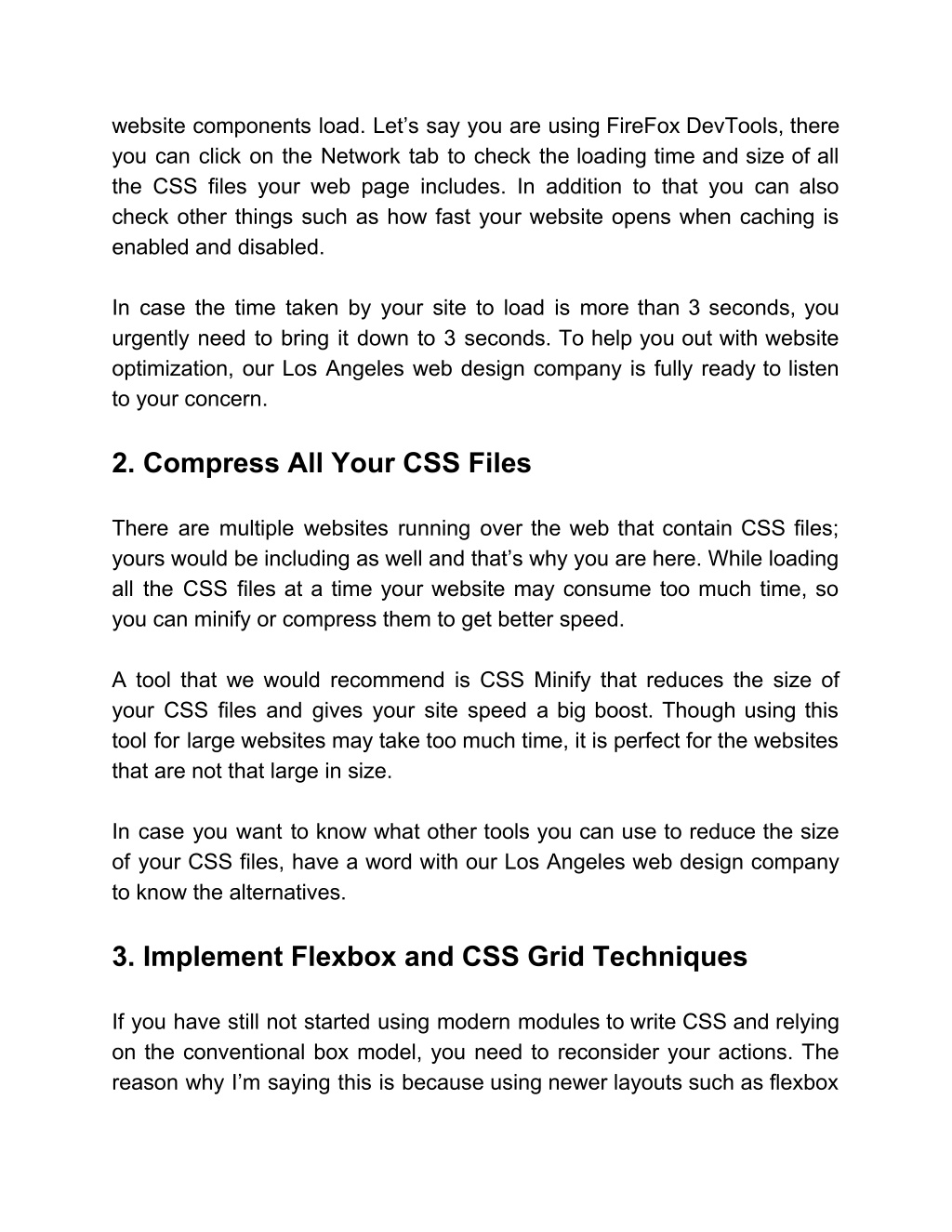 website components load. Let’s say you are using FireFox DevTools, there you can click on the Network tab to check the loading time and size of all the CSS files your web page includes. In addition to that you can also check other things such as how fast your website opens when caching is enabled and disabled.

In case the time taken by your site to load is more than 3 seconds, you urgently need to bring it down to 3 seconds. To help you out with website optimization, our Los Angeles web design company is fully ready to listen to your concern.

2. Compress All Your CSS Files

There are multiple websites running over the web that contain CSS files; yours would be including as well and that’s why you are here. While loading all the CSS files at a time your website may consume too much time, so you can minify or compress them to get better speed.

A tool that we would recommend is CSS Minify that reduces the size of your CSS files and gives your site speed a big boost. Though using this tool for large websites may take too much time, it is perfect for the websites that are not that large in size.

In case you want to know what other tools you can use to reduce the size of your CSS files, have a word with our Los Angeles web design company to know the alternatives.

3. Implement Flexbox and CSS Grid Techniques

If you have still not started using modern modules to write CSS and relying on the conventional box model, you need to reconsider your actions. The reason why I’m saying this is because using newer layouts such as flexbox